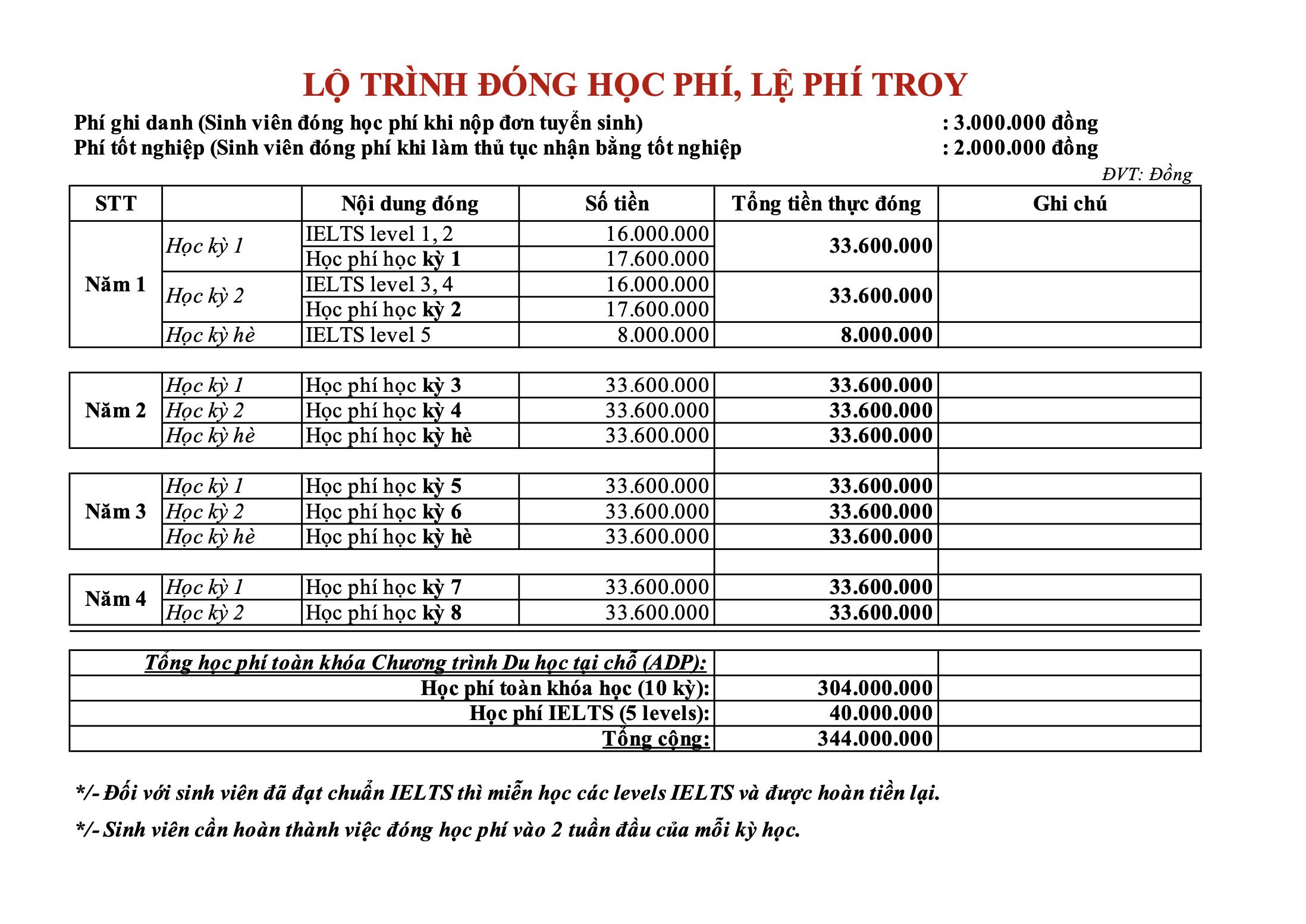 LỘ TRÌNH ĐÓNG HỌC PHÍ, LỆ PHÍ TROY

Phí ghi danh (Sinh viên đóng học phí khi nộp đơn tuyển sinh) : 3.000.000 đồng
Phí tốt nghiệp (Sinh viên đóng phí khi làm thủ tục nhận bằng tốt nghiệp : 2.000.000 đồng

ĐVT: Đồng

| STT | | Nội dung đóng | Số tiền | Tổng tiền thực đóng | Ghi chú |
|---|---|---|---|---|---|
| Năm 1 | Học kỳ 1 | IELTS level 1, 2 | 16.000.000 | 33.600.000 | |
| | | Học phí học kỳ 1 | 17.600.000 | | |
| | Học kỳ 2 | IELTS level 3, 4 | 16.000.000 | 33.600.000 | |
| | | Học phí học kỳ 2 | 17.600.000 | | |
| | Học kỳ hè | IELTS level 5 | 8.000.000 | 8.000.000 | |
| Năm 2 | Học kỳ 1 | Học phí học kỳ 3 | 33.600.000 | 33.600.000 | |
| | Học kỳ 2 | Học phí học kỳ 4 | 33.600.000 | 33.600.000 | |
| | Học kỳ hè | Học phí học kỳ hè | 33.600.000 | 33.600.000 | |
| Năm 3 | Học kỳ 1 | Học phí học kỳ 5 | 33.600.000 | 33.600.000 | |
| | Học kỳ 2 | Học phí học kỳ 6 | 33.600.000 | 33.600.000 | |
| | Học kỳ hè | Học phí học kỳ hè | 33.600.000 | 33.600.000 | |
| Năm 4 | Học kỳ 1 | Học phí học kỳ 7 | 33.600.000 | 33.600.000 | |
| | Học kỳ 2 | Học phí học kỳ 8 | 33.600.000 | 33.600.000 | |

| | | |
|---|---|---|
| Tổng học phí toàn khóa Chương trình Du học tại chỗ (ADP): | | |
| Học phí toàn khóa học (10 kỳ): | 304.000.000 | |
| Học phí IELTS (5 levels): | 40.000.000 | |
| Tổng cộng: | 344.000.000 | |

*/- Đối với sinh viên đã đạt chuẩn IELTS thì miễn học các levels IELTS và được hoàn tiền lại.

*/- Sinh viên cần hoàn thành việc đóng học phí vào 2 tuần đầu của mỗi kỳ học.